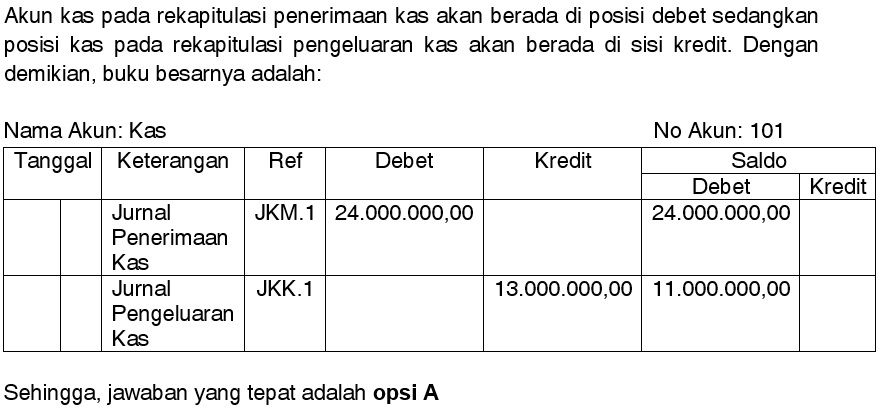 Akun kas pada rekapitulasi penerimaan kas akan berada di posisi debet sedangkan posisi kas pada rekapitulasi pengeluaran kas akan berada di sisi kredit. Dengan demikian, buku besarnya adalah:

Nama Akun: Kas                                                    No Akun: 101

| Tanggal |  | Keterangan | Ref | Debet | Kredit | Saldo |  |
|---|---|---|---|---|---|---|---|
|  |  |  |  |  |  | Debet | Kredit |
|  |  | Jurnal Penerimaan Kas | JKM.1 | 24.000.000,00 |  | 24.000.000,00 |  |
|  |  | Jurnal Pengeluaran Kas | JKK.1 |  | 13.000.000,00 | 11.000.000,00 |  |

Sehingga, jawaban yang tepat adalah opsi A